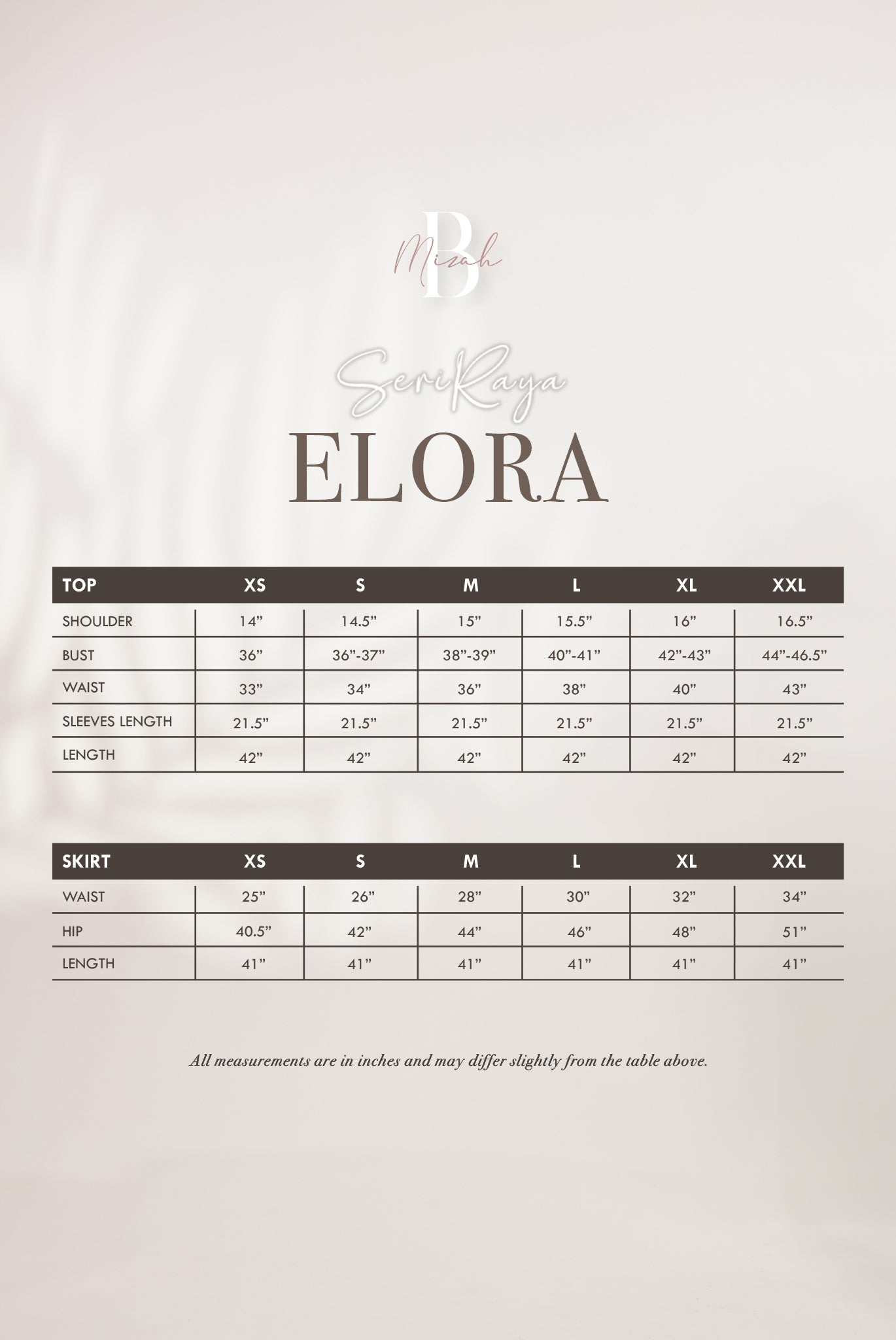 B
Mizah

SeriRaya

ELORA

| TOP | XS | S | M | L | XL | XXL |
|---|---|---|---|---|---|---|
| SHOULDER | 14” | 14.5” | 15” | 15.5” | 16” | 16.5” |
| BUST | 36” | 36”-37” | 38”-39” | 40”-41” | 42”-43” | 44”-46.5” |
| WAIST | 33” | 34” | 36” | 38” | 40” | 43” |
| SLEEVES LENGTH | 21.5” | 21.5” | 21.5” | 21.5” | 21.5” | 21.5” |
| LENGTH | 42” | 42” | 42” | 42” | 42” | 42” |

| SKIRT | XS | S | M | L | XL | XXL |
|---|---|---|---|---|---|---|
| WAIST | 25” | 26” | 28” | 30” | 32” | 34” |
| HIP | 40.5” | 42” | 44” | 46” | 48” | 51” |
| LENGTH | 41” | 41” | 41” | 41” | 41” | 41” |

All measurements are in inches and may differ slightly from the table above.